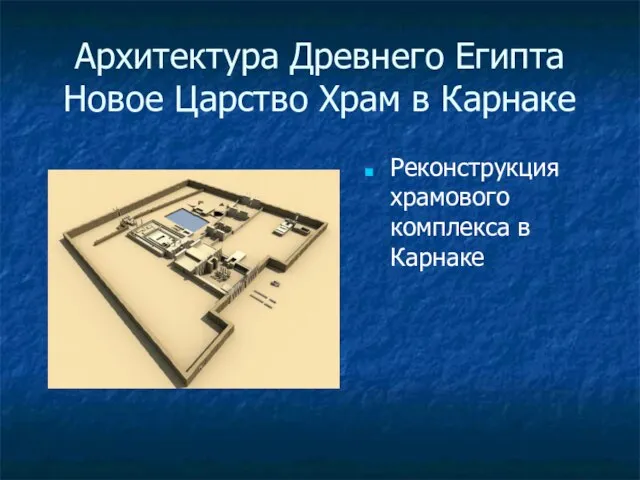 Архитектура Древнего Египта Новое Царство Храм в Карнаке

Реконструкция храмового комплекса в Карнаке